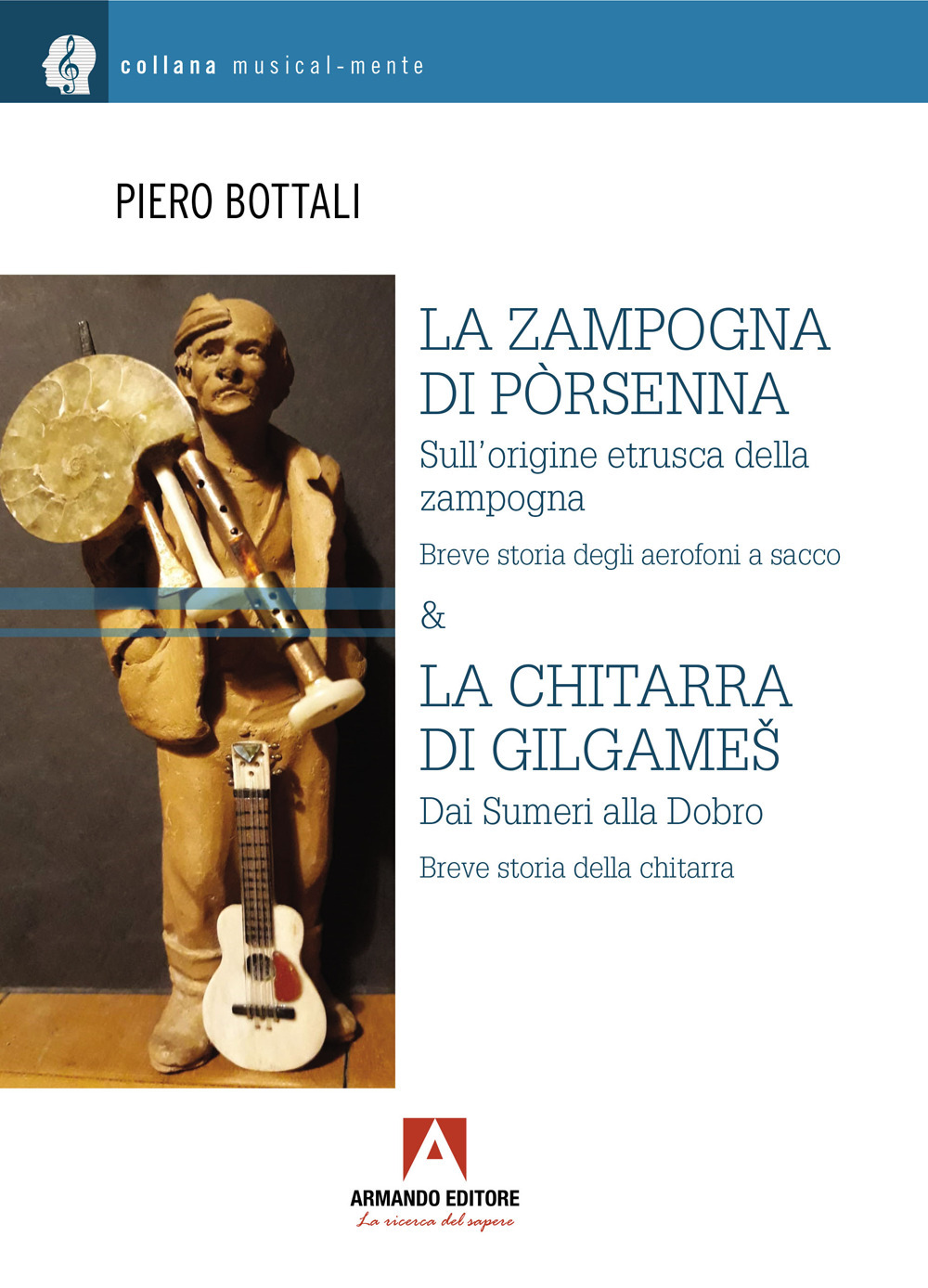 collana musical-mente

PIERO BOTTALI

LA ZAMPOGNA DI PÒRSENNA

Sull'origine etrusca della zampogna

Breve storia degli aerofoni a sacco

&

LA CHITARRA DI GILGAMEŠ

Dai Sumeri alla Dobro

Breve storia della chitarra

ARMANDO EDITORE

La ricerca del sapere